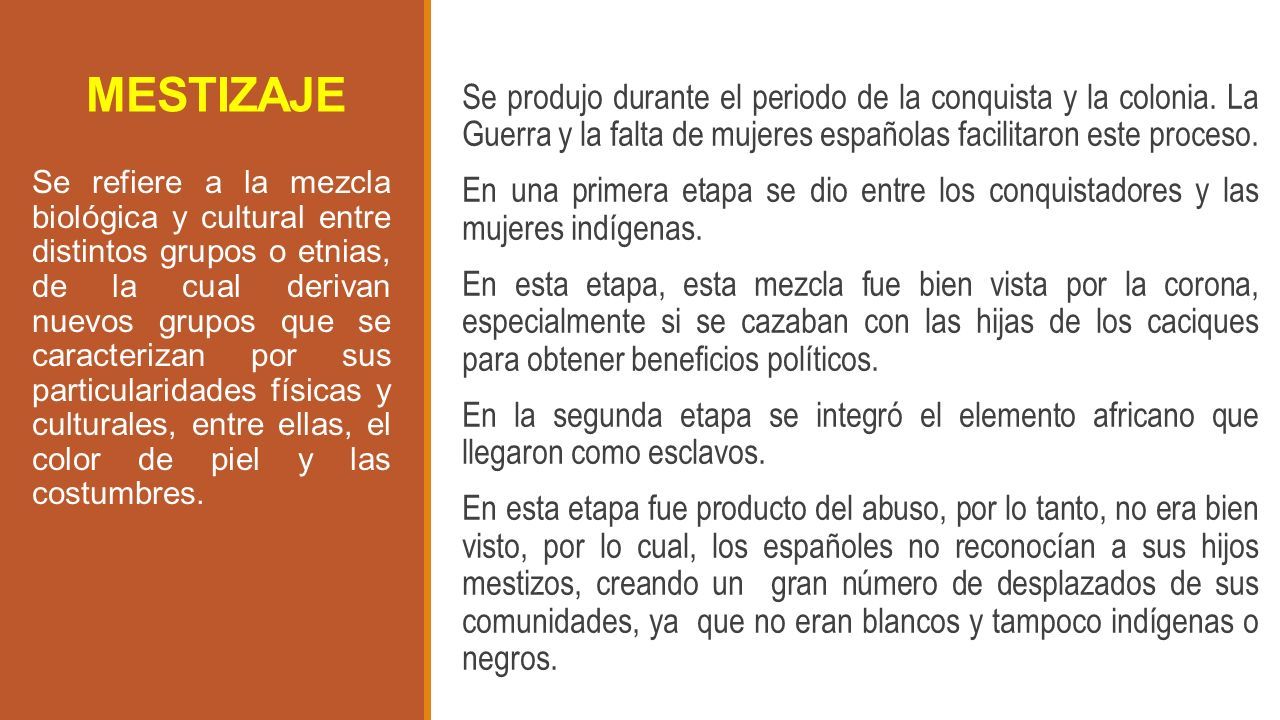 MESTIZAJE

Se refiere a la mezcla biológica y cultural entre distintos grupos o etnias, de la cual derivan nuevos grupos que se caracterizan por sus particularidades físicas y culturales, entre ellas, el color de piel y las costumbres.

Se produjo durante el periodo de la conquista y la colonia. La Guerra y la falta de mujeres españolas facilitaron este proceso.

En una primera etapa se dio entre los conquistadores y las mujeres indígenas.

En esta etapa, esta mezcla fue bien vista por la corona, especialmente si se cazaban con las hijas de los caciques para obtener beneficios políticos.

En la segunda etapa se integró el elemento africano que llegaron como esclavos.

En esta etapa fue producto del abuso, por lo tanto, no era bien visto, por lo cual, los españoles no reconocían a sus hijos mestizos, creando un gran número de desplazados de sus comunidades, ya que no eran blancos y tampoco indígenas o negros.